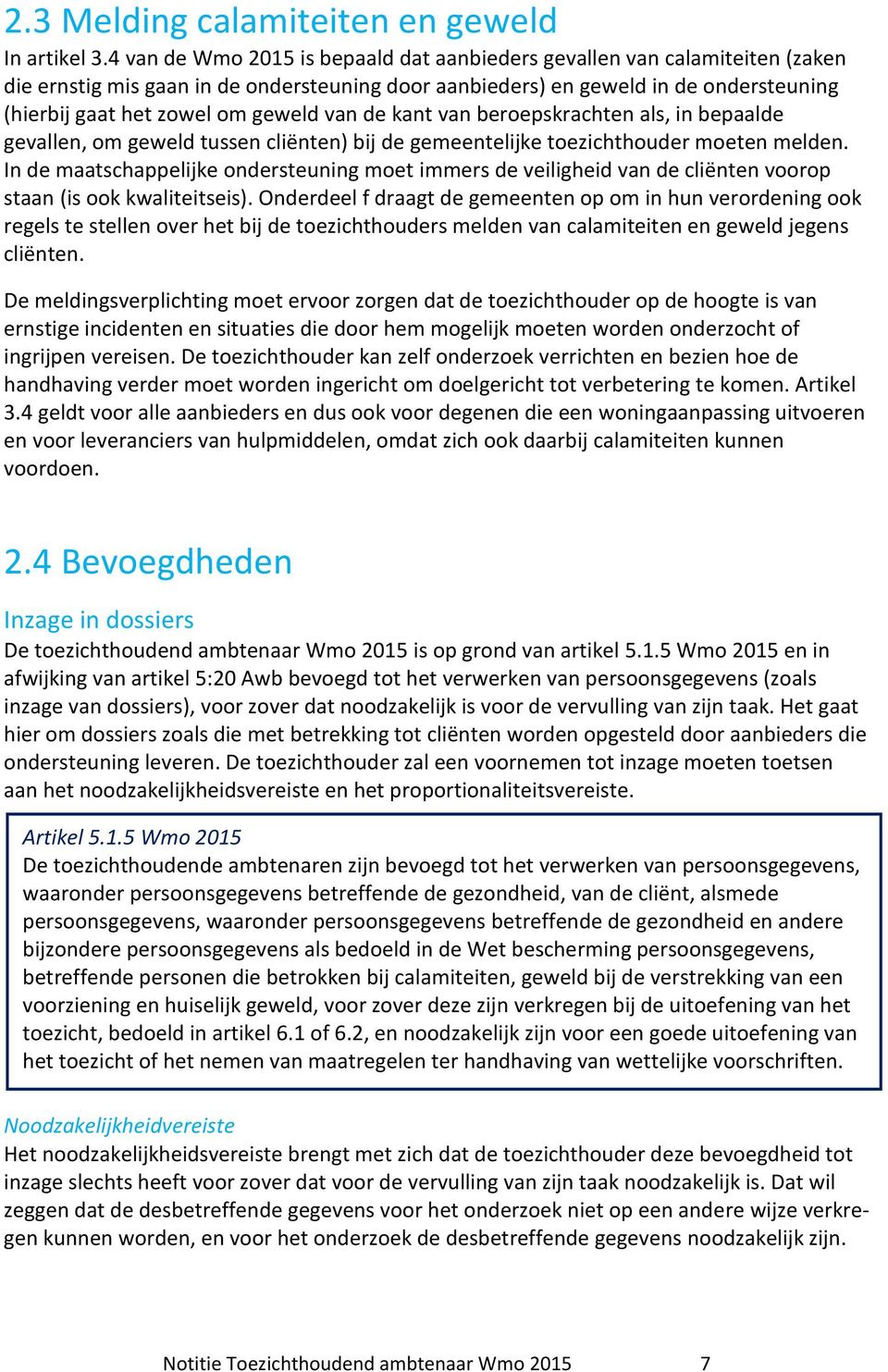 2.3 Melding calamiteiten en geweld

In artikel 3.4 van de Wmo 2015 is bepaald dat aanbieders gevallen van calamiteiten (zaken die ernstig mis gaan in de ondersteuning door aanbieders) en geweld in de ondersteuning (hierbij gaat het zowel om geweld van de kant van beroepskrachten als, in bepaalde gevallen, om geweld tussen cliënten) bij de gemeentelijke toezichthouder moeten melden. In de maatschappelijke ondersteuning moet immers de veiligheid van de cliënten voorop staan (is ook kwaliteitseis). Onderdeel f draagt de gemeenten op om in hun verordening ook regels te stellen over het bij de toezichthouders melden van calamiteiten en geweld jegens cliënten.

De meldingsverplichting moet ervoor zorgen dat de toezichthouder op de hoogte is van ernstige incidenten en situaties die door hem mogelijk moeten worden onderzocht of ingrijpen vereisen. De toezichthouder kan zelf onderzoek verrichten en bezien hoe de handhaving verder moet worden ingericht om doelgericht tot verbetering te komen. Artikel 3.4 geldt voor alle aanbieders en dus ook voor degenen die een woningaanpassing uitvoeren en voor leveranciers van hulpmiddelen, omdat zich ook daarbij calamiteiten kunnen voordoen.

2.4 Bevoegdheden

Inzage in dossiers

De toezichthoudend ambtenaar Wmo 2015 is op grond van artikel 5.1.5 Wmo 2015 en in afwijking van artikel 5:20 Awb bevoegd tot het verwerken van persoonsgegevens (zoals inzage van dossiers), voor zover dat noodzakelijk is voor de vervulling van zijn taak. Het gaat hier om dossiers zoals die met betrekking tot cliënten worden opgesteld door aanbieders die ondersteuning leveren. De toezichthouder zal een voornemen tot inzage moeten toetsen aan het noodzakelijkheidsvereiste en het proportionaliteitsvereiste.

Artikel 5.1.5 Wmo 2015

De toezichthoudende ambtenaren zijn bevoegd tot het verwerken van persoonsgegevens, waaronder persoonsgegevens betreffende de gezondheid, van de cliënt, alsmede persoonsgegevens, waaronder persoonsgegevens betreffende de gezondheid en andere bijzondere persoonsgegevens als bedoeld in de Wet bescherming persoonsgegevens, betreffende personen die betrokken bij calamiteiten, geweld bij de verstrekking van een voorziening en huiselijk geweld, voor zover deze zijn verkregen bij de uitoefening van het toezicht, bedoeld in artikel 6.1 of 6.2, en noodzakelijk zijn voor een goede uitoefening van het toezicht of het nemen van maatregelen ter handhaving van wettelijke voorschriften.

Noodzakelijkheidvereiste

Het noodzakelijkheidsvereiste brengt met zich dat de toezichthouder deze bevoegdheid tot inzage slechts heeft voor zover dat voor de vervulling van zijn taak noodzakelijk is. Dat wil zeggen dat de desbetreffende gegevens voor het onderzoek niet op een andere wijze verkregen kunnen worden, en voor het onderzoek de desbetreffende gegevens noodzakelijk zijn.

Notitie Toezichthoudend ambtenaar Wmo 2015 7